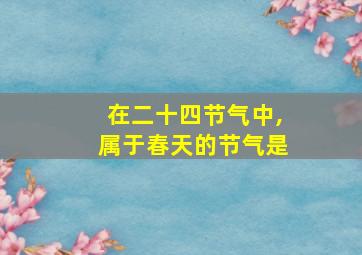 在二十四节气中，
属于春天的节气是